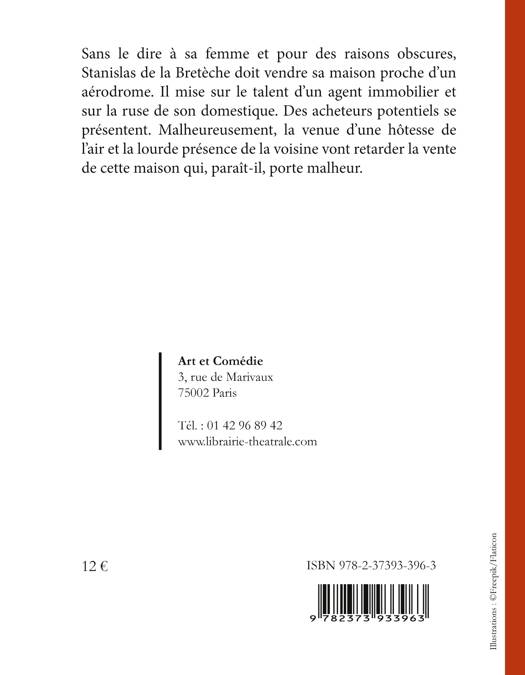 Sans le dire à sa femme et pour des raisons obscures, Stanislas de la Bretèche doit vendre sa maison proche d'un aérodrome. Il mise sur le talent d'un agent immobilier et sur la ruse de son domestique. Des acheteurs potentiels se présentent. Malheureusement, la venue d'une hôtesse de l'air et la lourde présence de la voisine vont retarder la vente de cette maison qui, paraît-il, porte malheur.

Art et Comédie
3, rue de Marivaux
75002 Paris

Tél. : 01 42 96 89 42
www.librairie-theatrale.com

12 €

ISBN 978-2-37393-396-3

9 782373 933963

Illustrations : ©Freepik/Flaticon